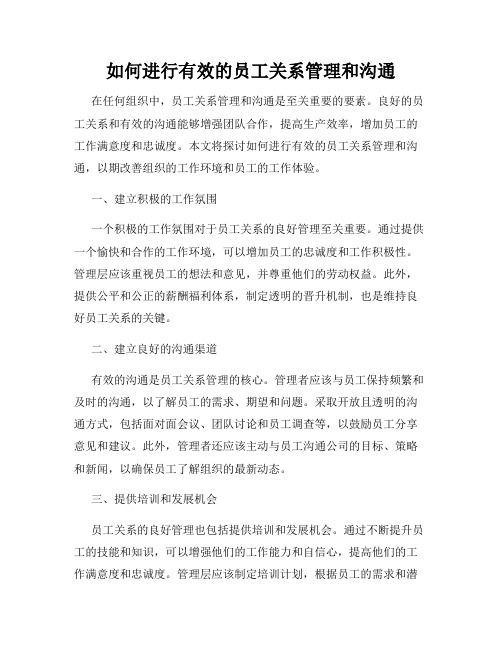 如何进行有效的员工关系管理和沟通

在任何组织中，员工关系管理和沟通是至关重要的要素。良好的员工关系和有效的沟通能够增强团队合作，提高生产效率，增加员工的工作满意度和忠诚度。本文将探讨如何进行有效的员工关系管理和沟通，以期改善组织的工作环境和员工的工作体验。

一、建立积极的工作氛围

一个积极的工作氛围对于员工关系的良好管理至关重要。通过提供一个愉快和合作的工作环境，可以增加员工的忠诚度和工作积极性。管理层应该重视员工的想法和意见，并尊重他们的劳动权益。此外，提供公平和公正的薪酬福利体系，制定透明的晋升机制，也是维持良好员工关系的关键。

二、建立良好的沟通渠道

有效的沟通是员工关系管理的核心。管理者应该与员工保持频繁和及时的沟通，以了解员工的需求、期望和问题。采取开放且透明的沟通方式，包括面对面会议、团队讨论和员工调查等，以鼓励员工分享意见和建议。此外，管理者还应该主动与员工沟通公司的目标、策略和新闻，以确保员工了解组织的最新动态。

三、提供培训和发展机会

员工关系的良好管理也包括提供培训和发展机会。通过不断提升员工的技能和知识，可以增强他们的工作能力和自信心，提高他们的工作满意度和忠诚度。管理层应该制定培训计划，根据员工的需求和潜